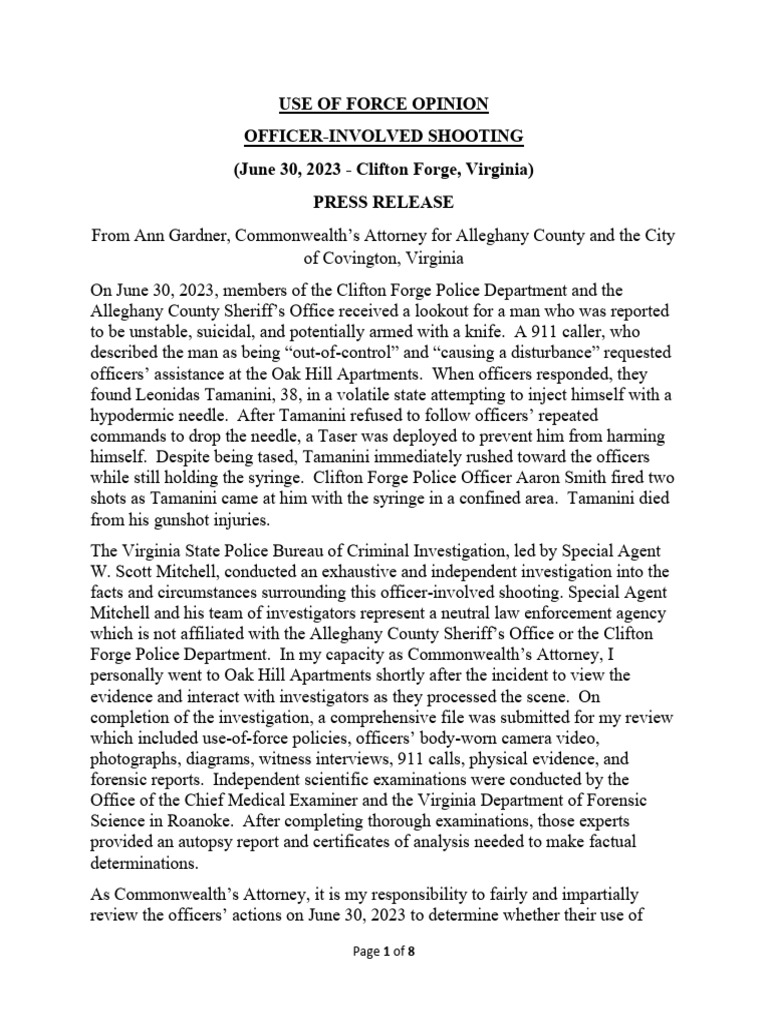 USE OF FORCE OPINION

OFFICER-INVOLVED SHOOTING

(June 30, 2023 - Clifton Forge, Virginia)

PRESS RELEASE

From Ann Gardner, Commonwealth's Attorney for Alleghany County and the City of Covington, Virginia

On June 30, 2023, members of the Clifton Forge Police Department and the Alleghany County Sheriff's Office received a lookout for a man who was reported to be unstable, suicidal, and potentially armed with a knife. A 911 caller, who described the man as being "out-of-control" and "causing a disturbance" requested officers' assistance at the Oak Hill Apartments. When officers responded, they found Leonidas Tamanini, 38, in a volatile state attempting to inject himself with a hypodermic needle. After Tamanini refused to follow officers' repeated commands to drop the needle, a Taser was deployed to prevent him from harming himself. Despite being tased, Tamanini immediately rushed toward the officers while still holding the syringe. Clifton Forge Police Officer Aaron Smith fired two shots as Tamanini came at him with the syringe in a confined area. Tamanini died from his gunshot injuries.

The Virginia State Police Bureau of Criminal Investigation, led by Special Agent W. Scott Mitchell, conducted an exhaustive and independent investigation into the facts and circumstances surrounding this officer-involved shooting. Special Agent Mitchell and his team of investigators represent a neutral law enforcement agency which is not affiliated with the Alleghany County Sheriff's Office or the Clifton Forge Police Department. In my capacity as Commonwealth's Attorney, I personally went to Oak Hill Apartments shortly after the incident to view the evidence and interact with investigators as they processed the scene. On completion of the investigation, a comprehensive file was submitted for my review which included use-of-force policies, officers' body-worn camera video, photographs, diagrams, witness interviews, 911 calls, physical evidence, and forensic reports. Independent scientific examinations were conducted by the Office of the Chief Medical Examiner and the Virginia Department of Forensic Science in Roanoke. After completing thorough examinations, those experts provided an autopsy report and certificates of analysis needed to make factual determinations.

As Commonwealth's Attorney, it is my responsibility to fairly and impartially review the officers' actions on June 30, 2023 to determine whether their use of

Page 1 of 8